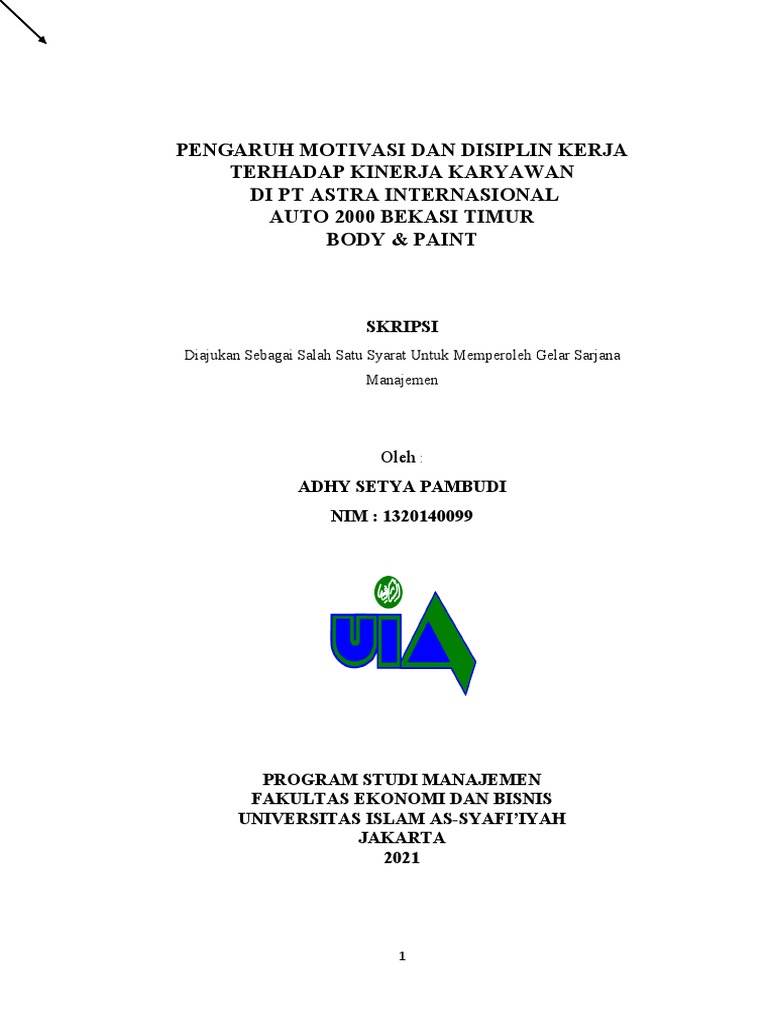 PENGARUH MOTIVASI DAN DISIPLIN KERJA
TERHADAP KINERJA KARYAWAN
DI PT ASTRA INTERNASIONAL
AUTO 2000 BEKASI TIMUR
BODY & PAINT

SKRIPSI

Diajukan Sebagai Salah Satu Syarat Untuk Memperoleh Gelar Sarjana Manajemen

Oleh :

ADHY SETYA PAMBUDI

NIM : 1320140099

UIA

PROGRAM STUDI MANAJEMEN
FAKULTAS EKONOMI DAN BISNIS
UNIVERSITAS ISLAM AS-SYAFI'IYAH
JAKARTA
2021

1